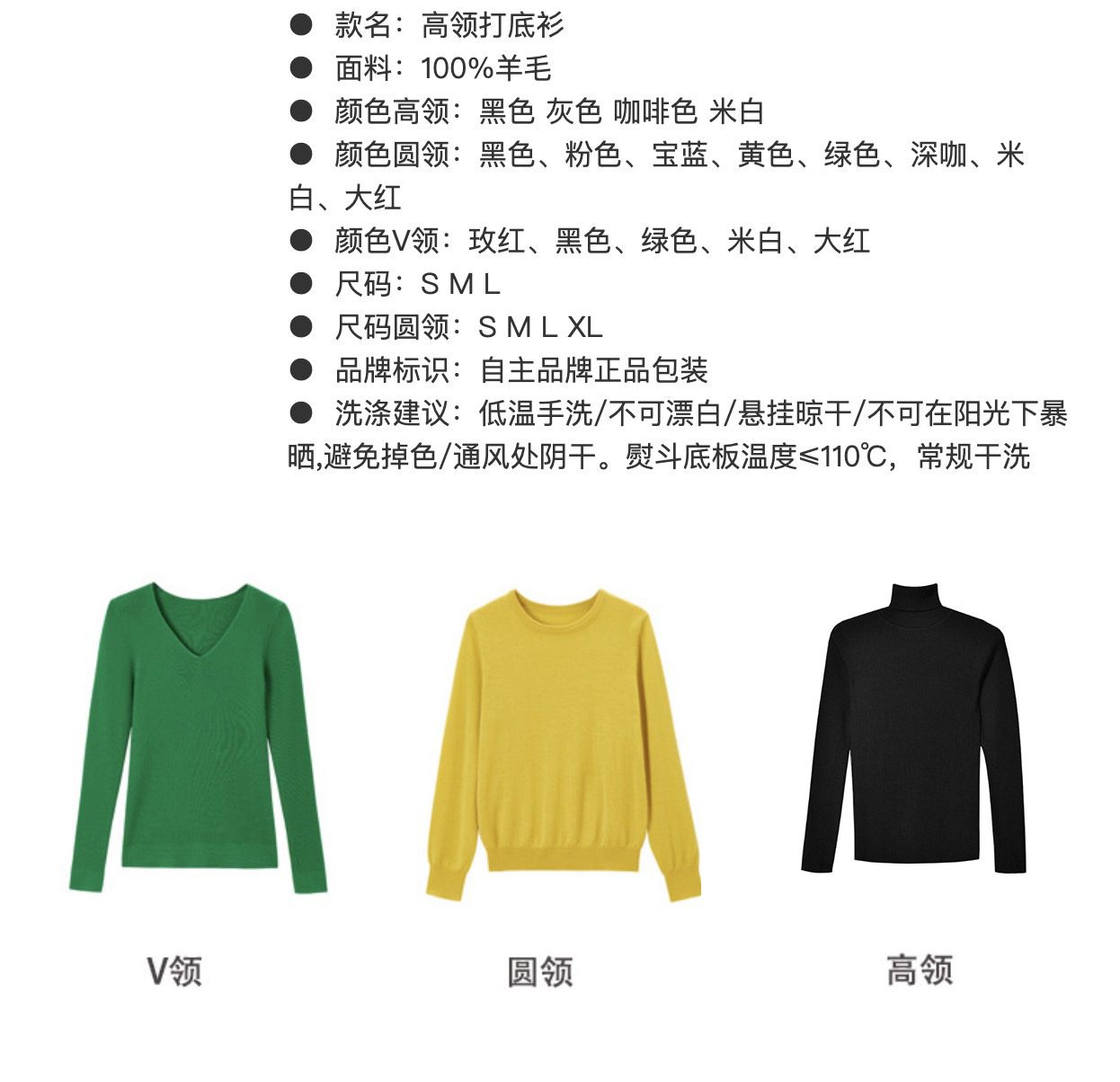 • 款名：高领打底衫
• 面料：100%羊毛
• 颜色高领：黑色 灰色 咖啡色 米白
• 颜色圆领：黑色、粉色、宝蓝、黄色、绿色、深咖、米白、大红
• 颜色V领：玫红、黑色、绿色、米白、大红
• 尺码：S M L
• 尺码圆领：S M L XL
• 品牌标识：自主品牌正品包装
• 洗涤建议：低温手洗/不可漂白/悬挂晾干/不可在阳光下暴晒,避免掉色/通风处阴干。熨斗底板温度≤110℃，常规干洗

V领

圆领

高领